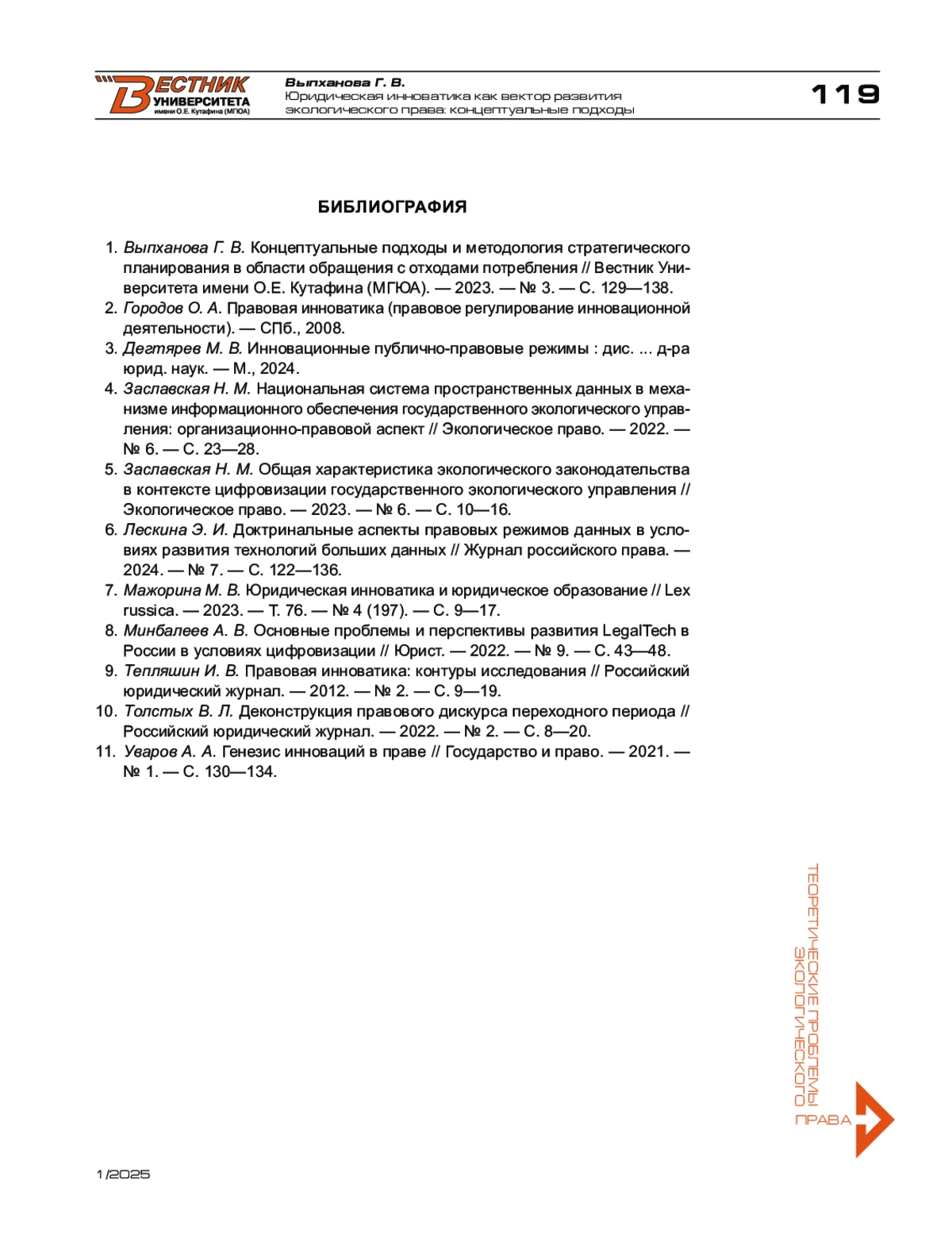 ВЕСТНИК УНИВЕРСИТЕТА имени О.Е. Кутафина (МГЮА)

Выпханова Г. В.
Юридическая инноватика как вектор развития экологического права: концептуальные подходы

119

БИБЛИОГРАФИЯ

1. Выпханова Г. В. Концептуальные подходы и методология стратегического планирования в области обращения с отходами потребления // Вестник Университета имени О.Е. Кутафина (МГЮА). — 2023. — № 3. — С. 129—138.
2. Городов О. А. Правовая инноватика (правовое регулирование инновационной деятельности). — СПб., 2008.
3. Дегтярев М. В. Инновационные публично-правовые режимы : дис. ... д-ра юрид. наук. — М., 2024.
4. Заславская Н. М. Национальная система пространственных данных в механизме информационного обеспечения государственного экологического управления: организационно-правовой аспект // Экологическое право. — 2022. — № 6. — С. 23—28.
5. Заславская Н. М. Общая характеристика экологического законодательства в контексте цифровизации государственного экологического управления // Экологическое право. — 2023. — № 6. — С. 10—16.
6. Лескина Э. И. Доктринальные аспекты правовых режимов данных в условиях развития технологий больших данных // Журнал российского права. — 2024. — № 7. — С. 122—136.
7. Мажорина М. В. Юридическая инноватика и юридическое образование // Lex russica. — 2023. — Т. 76. — № 4 (197). — С. 9—17.
8. Минбалеев А. В. Основные проблемы и перспективы развития LegalTech в России в условиях цифровизации // Юрист. — 2022. — № 9. — С. 43—48.
9. Тепляшин И. В. Правовая инноватика: контуры исследования // Российский юридический журнал. — 2012. — № 2. — С. 9—19.
10. Толстых В. Л. Деконструкция правового дискурса переходного периода // Российский юридический журнал. — 2022. — № 2. — С. 8—20.
11. Уваров А. А. Генезис инноваций в праве // Государство и право. — 2021. — № 1. — С. 130—134.

ТЕОРЕТИЧЕСКИЕ ПРОБЛЕМЫ ЭКОЛОГИЧЕСКОГО ПРАВА

1/2025